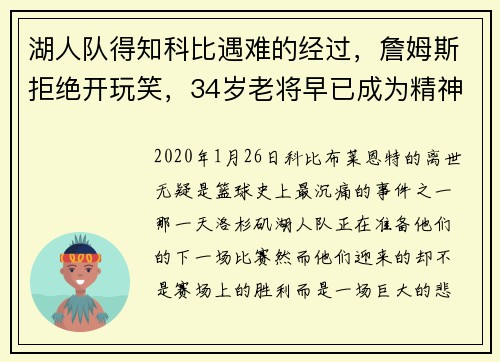 湖人队得知科比遇难的经过，詹姆斯拒绝开玩笑，34岁老将早已成为精神

2020年1月26日科比布莱恩特的离世无疑是篮球史上最沉痛的事件之一那一天洛杉矶湖人队正在准备他们的下一场比赛然而他们迎来的却不是赛场上的胜利而是一场巨大的悲